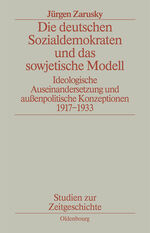 Jürgen Zarusky

Die deutschen Sozialdemokraten und das sowjetische Modell

Ideologische Auseinandersetzung und außenpolitische Konzeptionen 1917–1933

Studien zur Zeitgeschichte

Oldenbourg